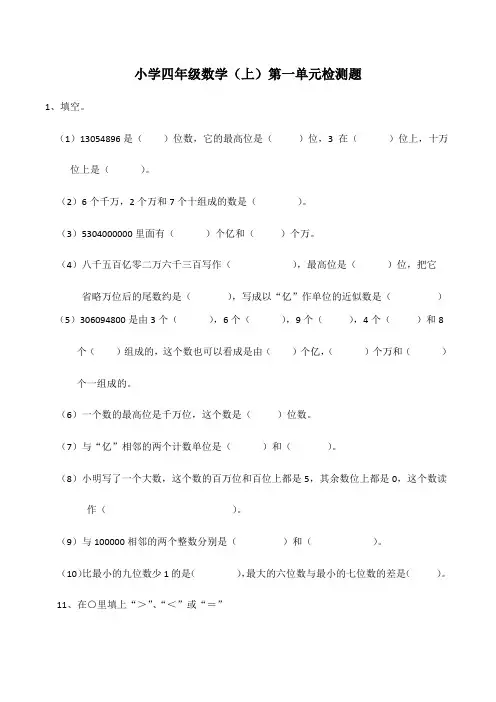 小学四年级数学（上）第一单元检测题

1、填空。

（1）13054896 是（　　）位数，它的最高位是（　　）位，3 在（　　）位上，十万位上是（　　）。

（2）6 个千万，2 个万和 7 个十组成的数是（　　）。

（3）5304000000 里面有（　　）个亿和（　　）个万。

（4）八千五百亿零二万六千三百写作（　　），最高位是（　　）位，把它省略万位后的尾数约是（　　），写成以“亿”作单位的近似数是（　　）

（5）306094800 是由 3 个（　　），6 个（　　），9 个（　　），4 个（　　）和 8 个（　　）组成的，这个数也可以看成是由（　　）个亿，（　　）个万和（　　）个一组成的。

（6）一个数的最高位是千万位，这个数是（　　）位数。

（7）与“亿”相邻的两个计数单位是（　　）和（　　）。

（8）小明写了一个大数，这个数的百万位和百位上都是 5，其余数位上都是 0，这个数读作（　　）。

（9）与 100000 相邻的两个整数分别是（　　）和（　　）。

（10）比最小的九位数少 1 的是(　　),最大的六位数与最小的七位数的差是(　　)。

11、在○里填上“＞”、“＜”或“＝”